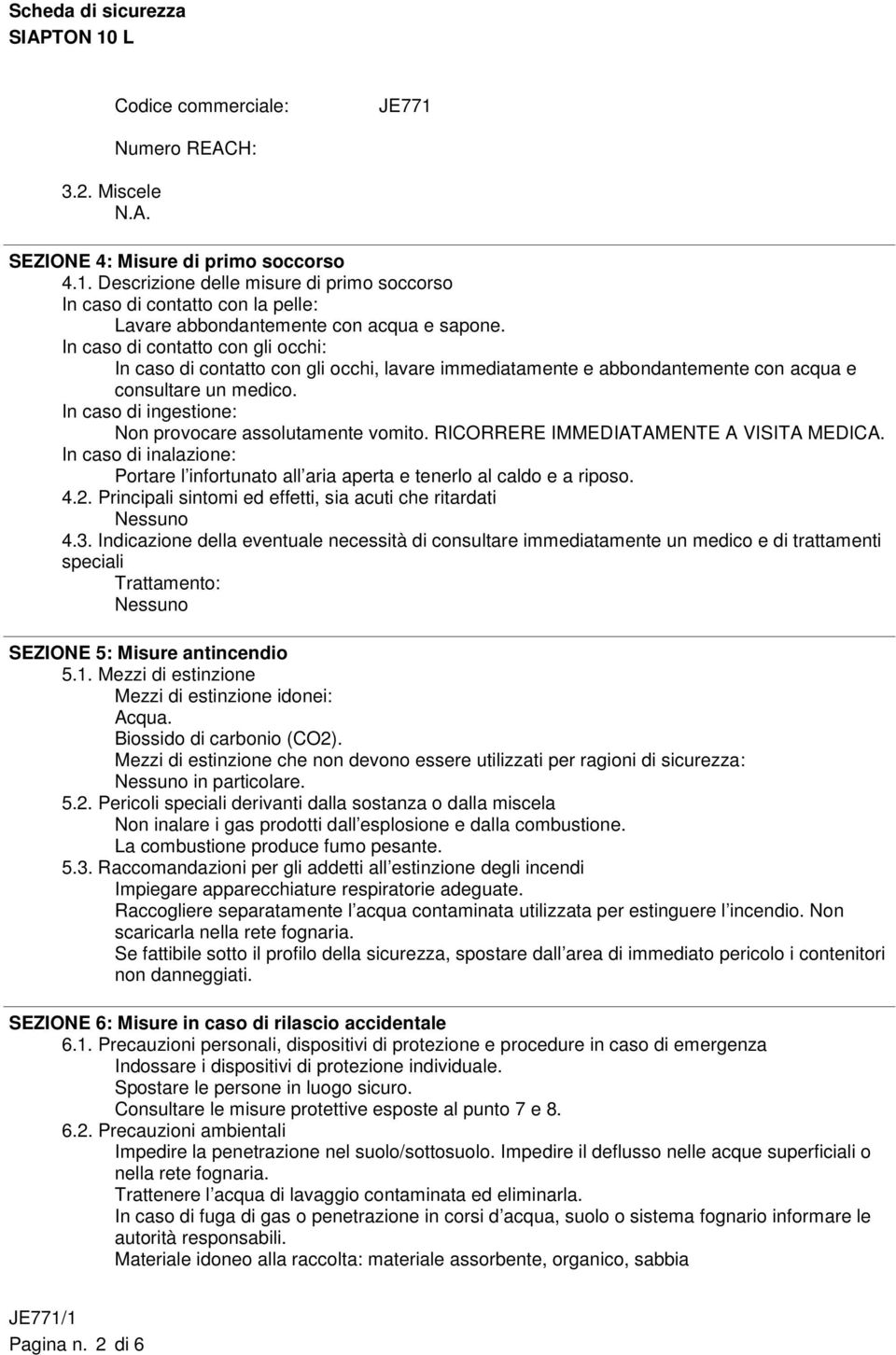 Scheda di sicurezza
SIAPTON 10 L

Codice commerciale: JE771

Numero REACH:

3.2. Miscele
N.A.

SEZIONE 4: Misure di primo soccorso
4.1. Descrizione delle misure di primo soccorso
In caso di contatto con la pelle:
Lavare abbondantemente con acqua e sapone.
In caso di contatto con gli occhi:
In caso di contatto con gli occhi, lavare immediatamente e abbondantemente con acqua e consultare un medico.
In caso di ingestione:
Non provocare assolutamente vomito. RICORRERE IMMEDIATAMENTE A VISITA MEDICA.
In caso di inalazione:
Portare l infortunato all aria aperta e tenerlo al caldo e a riposo.
4.2. Principali sintomi ed effetti, sia acuti che ritardati
Nessuno
4.3. Indicazione della eventuale necessità di consultare immediatamente un medico e di trattamenti speciali
Trattamento:
Nessuno

SEZIONE 5: Misure antincendio
5.1. Mezzi di estinzione
Mezzi di estinzione idonei:
Acqua.
Biossido di carbonio (CO2).
Mezzi di estinzione che non devono essere utilizzati per ragioni di sicurezza:
Nessuno in particolare.
5.2. Pericoli speciali derivanti dalla sostanza o dalla miscela
Non inalare i gas prodotti dall esplosione e dalla combustione.
La combustione produce fumo pesante.
5.3. Raccomandazioni per gli addetti all estinzione degli incendi
Impiegare apparecchiature respiratorie adeguate.
Raccogliere separatamente l acqua contaminata utilizzata per estinguere l incendio. Non scaricarla nella rete fognaria.
Se fattibile sotto il profilo della sicurezza, spostare dall area di immediato pericolo i contenitori non danneggiati.

SEZIONE 6: Misure in caso di rilascio accidentale
6.1. Precauzioni personali, dispositivi di protezione e procedure in caso di emergenza
Indossare i dispositivi di protezione individuale.
Spostare le persone in luogo sicuro.
Consultare le misure protettive esposte al punto 7 e 8.
6.2. Precauzioni ambientali
Impedire la penetrazione nel suolo/sottosuolo. Impedire il deflusso nelle acque superficiali o nella rete fognaria.
Trattenere l acqua di lavaggio contaminata ed eliminarla.
In caso di fuga di gas o penetrazione in corsi d acqua, suolo o sistema fognario informare le autorità responsabili.
Materiale idoneo alla raccolta: materiale assorbente, organico, sabbia

JE771/1
Pagina n. 2 di 6